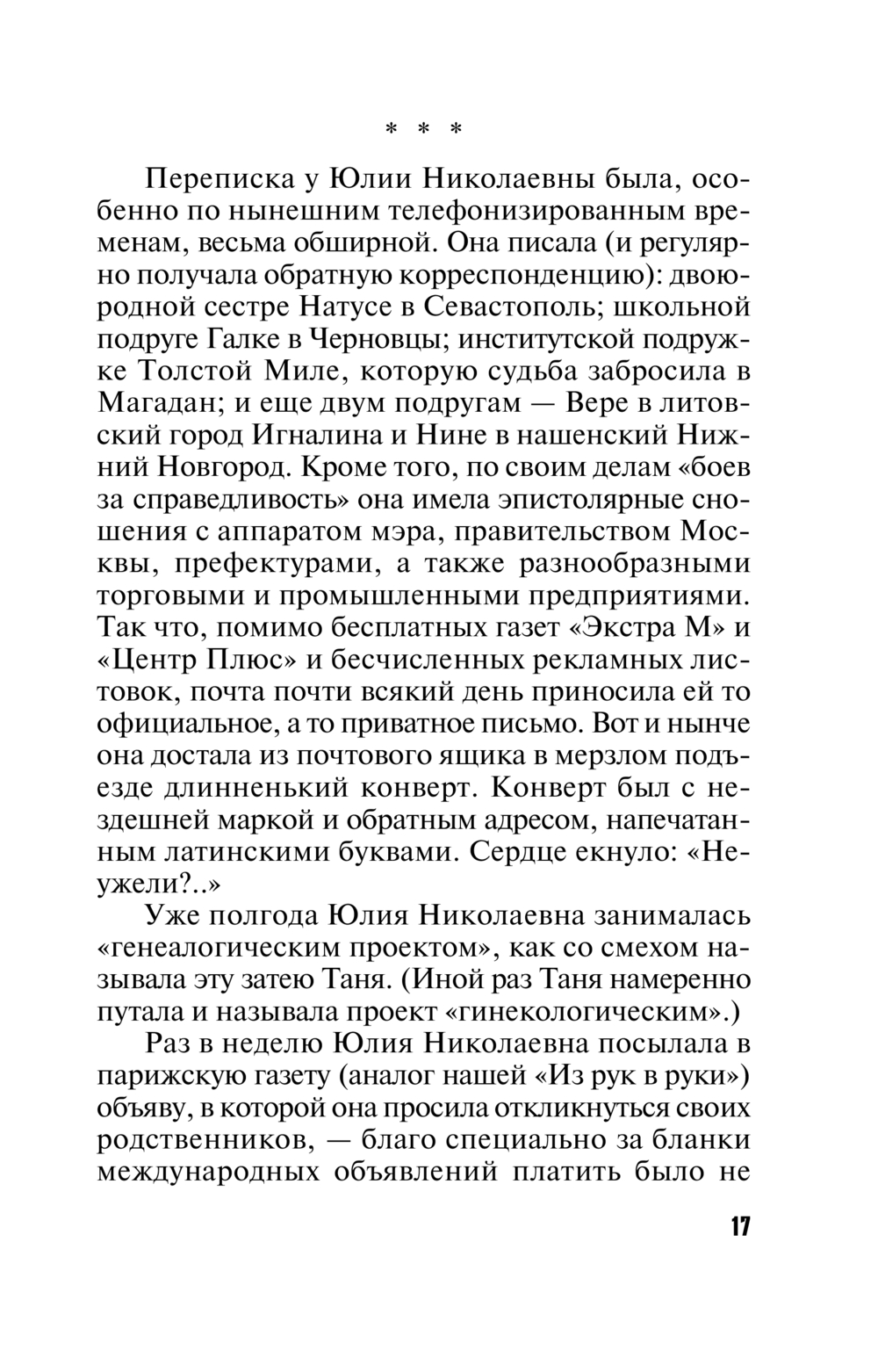 * * *

Переписка у Юлии Николаевны была, особенно по нынешним телефонизированным временам, весьма обширной. Она писала (и регулярно получала обратную корреспонденцию): двоюродной сестре Натусе в Севастополь; школьной подруге Галке в Черновцы; институтской подружке Толстой Миле, которую судьба забросила в Магадан; и еще двум подругам — Вере в литовский город Игналина и Нине в нашенский Нижний Новгород. Кроме того, по своим делам «боев за справедливость» она имела эпистолярные сношения с аппаратом мэра, правительством Москвы, префектурами, а также разнообразными торговыми и промышленными предприятиями. Так что, помимо бесплатных газет «Экстра М» и «Центр Плюс» и бесчисленных рекламных листовок, почта почти всякий день приносила ей то официальное, а то приватное письмо. Вот и нынче она достала из почтового ящика в мерзлом подъезде длинненький конверт. Конверт был с нездешней маркой и обратным адресом, напечатанным латинскими буквами. Сердце екнуло: «Неужели?..»

Уже полгода Юлия Николаевна занималась «генеалогическим проектом», как со смехом называла эту затею Таня. (Иной раз Таня намеренно путала и называла проект «гинекологическим».)

Раз в неделю Юлия Николаевна посылала в парижскую газету (аналог нашей «Из рук в руки») объяву, в которой она просила откликнуться своих родственников, — благо специально за бланки международных объявлений платить было не

17